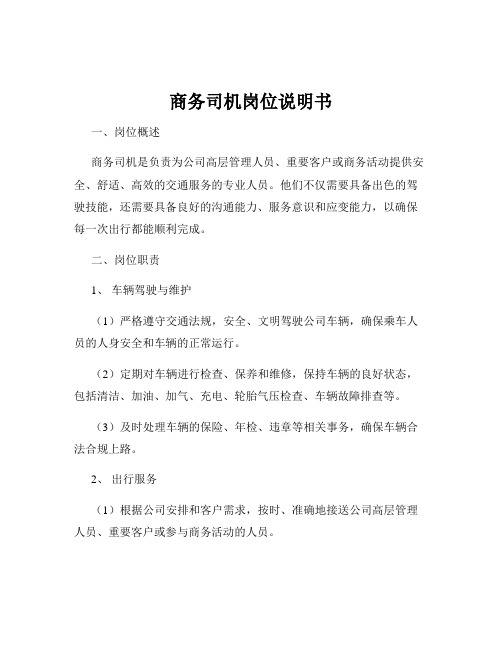 商务司机岗位说明书

一、岗位概述

商务司机是负责为公司高层管理人员、重要客户或商务活动提供安全、舒适、高效的交通服务的专业人员。他们不仅需要具备出色的驾驶技能，还需要具备良好的沟通能力、服务意识和应变能力，以确保每一次出行都能顺利完成。

二、岗位职责

1、 车辆驾驶与维护

（1）严格遵守交通法规，安全、文明驾驶公司车辆，确保乘车人员的人身安全和车辆的正常运行。

（2）定期对车辆进行检查、保养和维修，保持车辆的良好状态，包括清洁、加油、加气、充电、轮胎气压检查、车辆故障排查等。

（3）及时处理车辆的保险、年检、违章等相关事务，确保车辆合法合规上路。

2、 出行服务

（1）根据公司安排和客户需求，按时、准确地接送公司高层管理人员、重要客户或参与商务活动的人员。